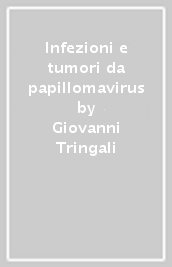 Infezioni e tumori da papillomavirus by Giovanni Tringali